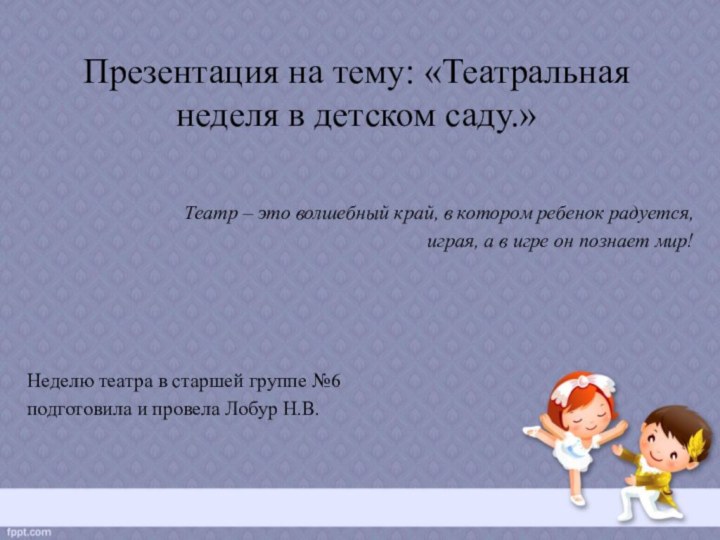 Презентация на тему: «Театральная неделя в детском саду.»

Театр – это волшебный край, в котором ребенок радуется, играя, а в игре он познает мир!

Неделю театра в старшей группе №6
подготовила и провела Лобур Н.В.

fppt.com